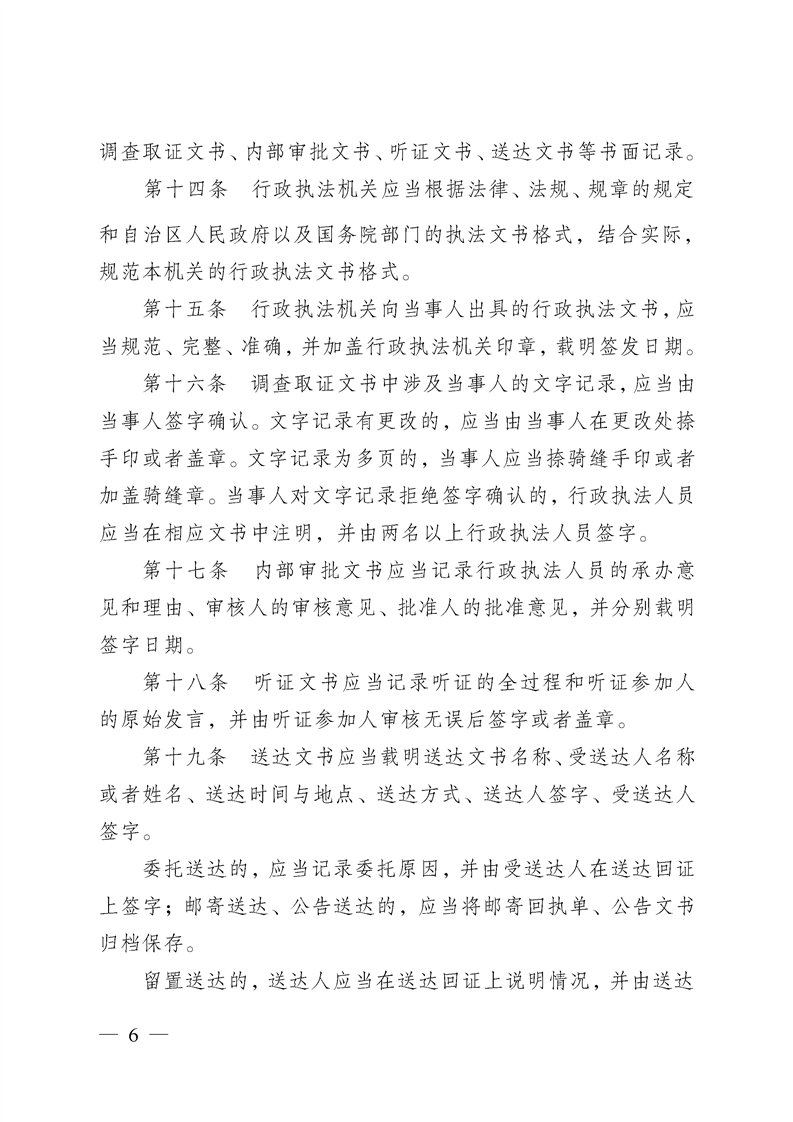 调查取证文书、内部审批文书、听证文书、送达文书等书面记录。

第十四条　行政执法机关应当根据法律、法规、规章的规定和自治区人民政府以及国务院部门的执法文书格式，结合实际，规范本机关的行政执法文书格式。

第十五条　行政执法机关向当事人出具的行政执法文书，应当规范、完整、准确，并加盖行政执法机关印章，载明签发日期。

第十六条　调查取证文书中涉及当事人的文字记录，应当由当事人签字确认。文字记录有更改的，应当由当事人在更改处捺手印或者盖章。文字记录为多页的，当事人应当捺骑缝手印或者加盖骑缝章。当事人对文字记录拒绝签字确认的，行政执法人员应当在相应文书中注明，并由两名以上行政执法人员签字。

第十七条　内部审批文书应当记录行政执法人员的承办意见和理由、审核人的审核意见、批准人的批准意见，并分别载明签字日期。

第十八条　听证文书应当记录听证的全过程和听证参加人的原始发言，并由听证参加人审核无误后签字或者盖章。

第十九条　送达文书应当载明送达文书名称、受送达人名称或者姓名、送达时间与地点、送达方式、送达人签字、受送达人签字。

委托送达的，应当记录委托原因，并由受送达人在送达回证上签字；邮寄送达、公告送达的，应当将邮寄回执单、公告文书归档保存。

留置送达的，送达人应当在送达回证上说明情况，并由送达

— 6 —